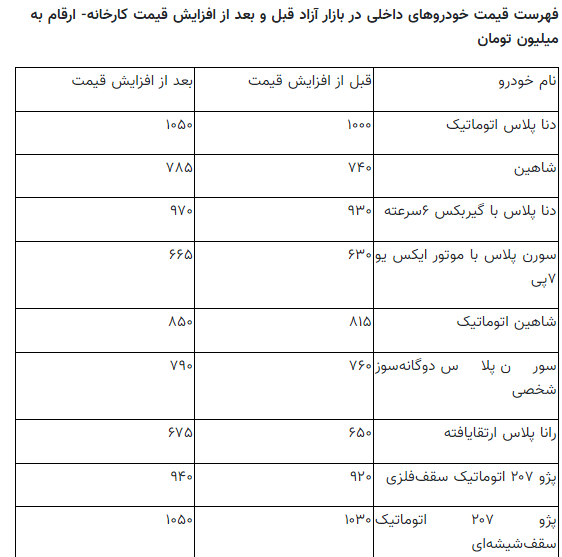 فهرست قیمت خودروهای داخلی در بازار آزاد قبل و بعد از افزایش قیمت کارخانه- ارقام به میلیون تومان

| نام خودرو | قبل از افزایش قیمت | بعد از افزایش قیمت |
|---|---|---|
| دنا پلاس اتوماتیک | ۱۰۰۰ | ۱۰۵۰ |
| شاهین | ۷۴۰ | ۷۸۵ |
| دنا پلاس با گیربکس ۶سرعته | ۹۳۰ | ۹۷۰ |
| سورن پلاس با موتور ایکس یو ۷پی | ۶۳۰ | ۶۶۵ |
| شاهین اتوماتیک | ۸۱۵ | ۸۵۰ |
| سور ن پلا س دوگانه‌سوز شخصی | ۷۶۰ | ۷۹۰ |
| رانا پلاس ارتقایافته | ۶۵۰ | ۶۷۵ |
| پژو ۲۰۷ اتوماتیک سقف‌فلزی | ۹۲۰ | ۹۴۰ |
| پژو ۲۰۷ اتوماتیک سقف‌شیشه‌ای | ۱۰۳۰ | ۱۰۵۰ |